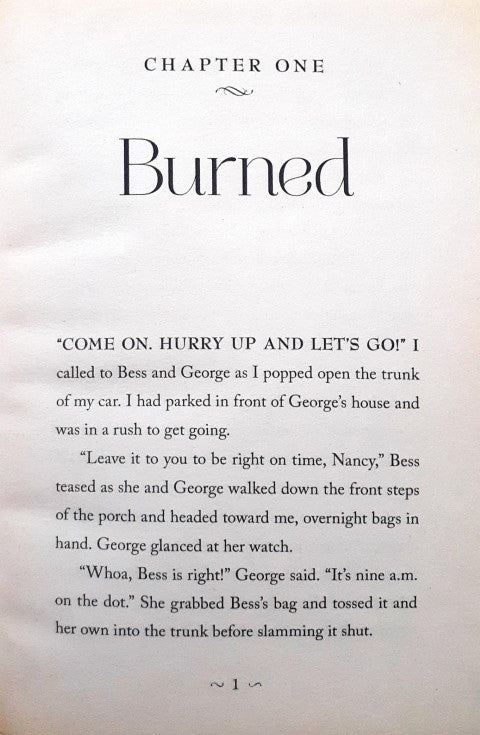 CHAPTER ONE

Burned

"COME ON. HURRY UP AND LET'S GO!" I called to Bess and George as I popped open the trunk of my car. I had parked in front of George's house and was in a rush to get going.

"Leave it to you to be right on time, Nancy," Bess teased as she and George walked down the front steps of the porch and headed toward me, overnight bags in hand. George glanced at her watch.

"Whoa, Bess is right!" George said. "It's nine a.m. on the dot." She grabbed Bess's bag and tossed it and her own into the trunk before slamming it shut.

~ 1 ~